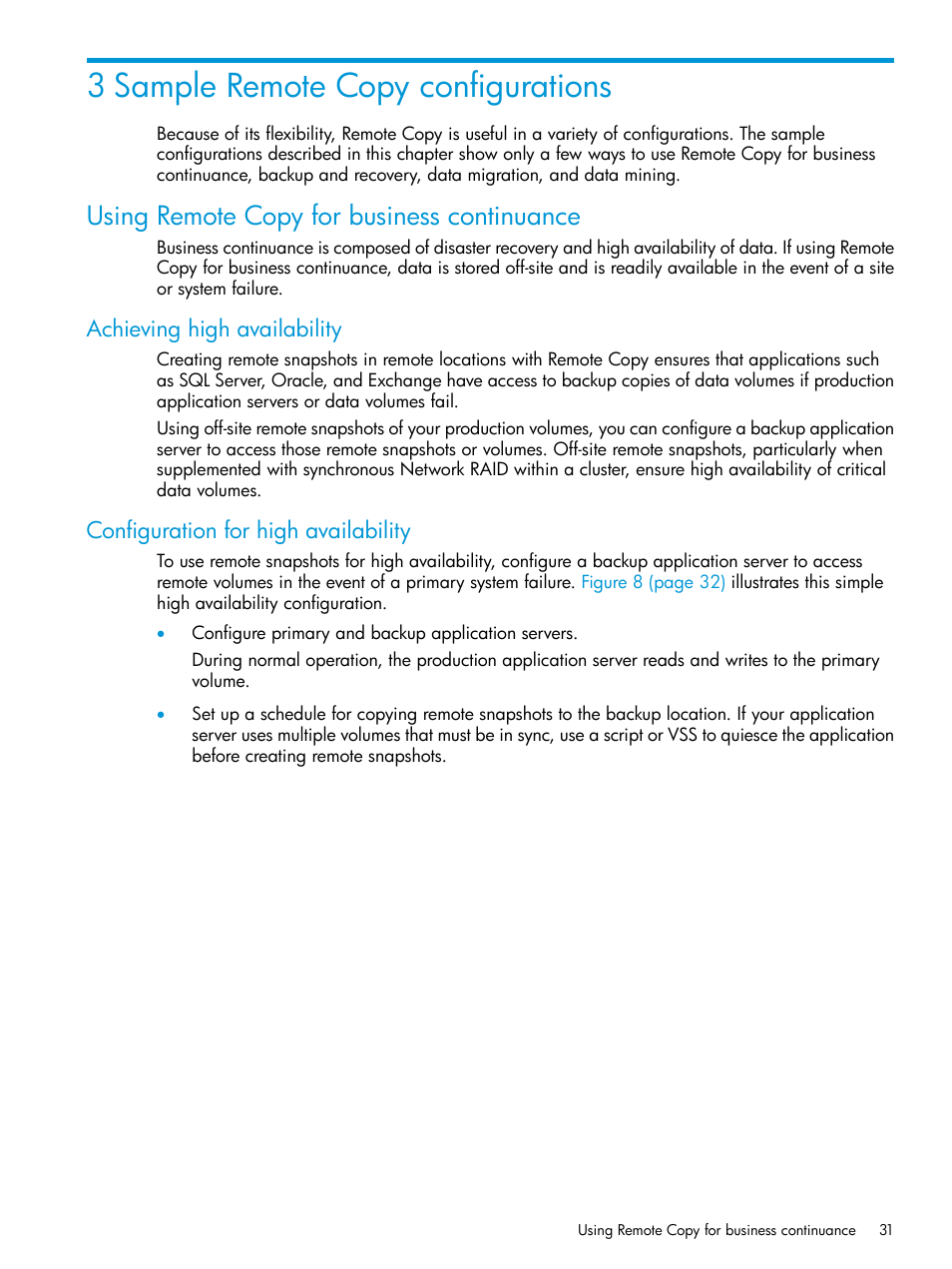 3 Sample Remote Copy configurations

Because of its flexibility, Remote Copy is useful in a variety of configurations. The sample configurations described in this chapter show only a few ways to use Remote Copy for business continuance, backup and recovery, data migration, and data mining.

Using Remote Copy for business continuance

Business continuance is composed of disaster recovery and high availability of data. If using Remote Copy for business continuance, data is stored off-site and is readily available in the event of a site or system failure.

Achieving high availability

Creating remote snapshots in remote locations with Remote Copy ensures that applications such as SQL Server, Oracle, and Exchange have access to backup copies of data volumes if production application servers or data volumes fail.

Using off-site remote snapshots of your production volumes, you can configure a backup application server to access those remote snapshots or volumes. Off-site remote snapshots, particularly when supplemented with synchronous Network RAID within a cluster, ensure high availability of critical data volumes.

Configuration for high availability

To use remote snapshots for high availability, configure a backup application server to access remote volumes in the event of a primary system failure. Figure 8 (page 32) illustrates this simple high availability configuration.

• Configure primary and backup application servers.

During normal operation, the production application server reads and writes to the primary volume.

• Set up a schedule for copying remote snapshots to the backup location. If your application server uses multiple volumes that must be in sync, use a script or VSS to quiesce the application before creating remote snapshots.

Using Remote Copy for business continuance 31